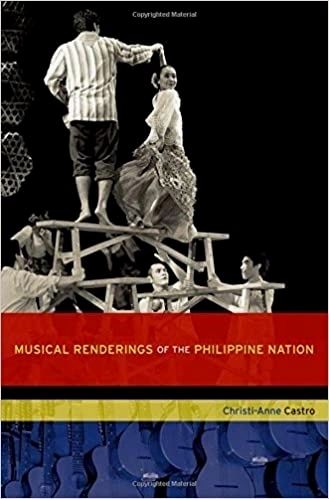 Copyrighted Material

MUSICAL RENDERINGS OF THE PHILIPPINE NATION

Christi-Anne Castro

Copyrighted Material